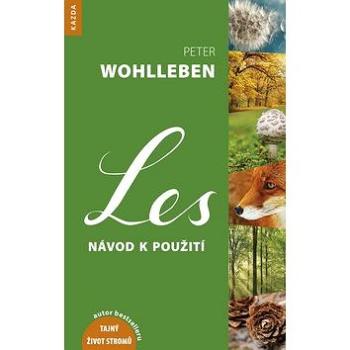 KAZDA

PETER
WOHLLEBEN

Les

NÁVOD K POUŽITÍ

autor bestselleru
TAJNÝ
ŽIVOT STROMŮ